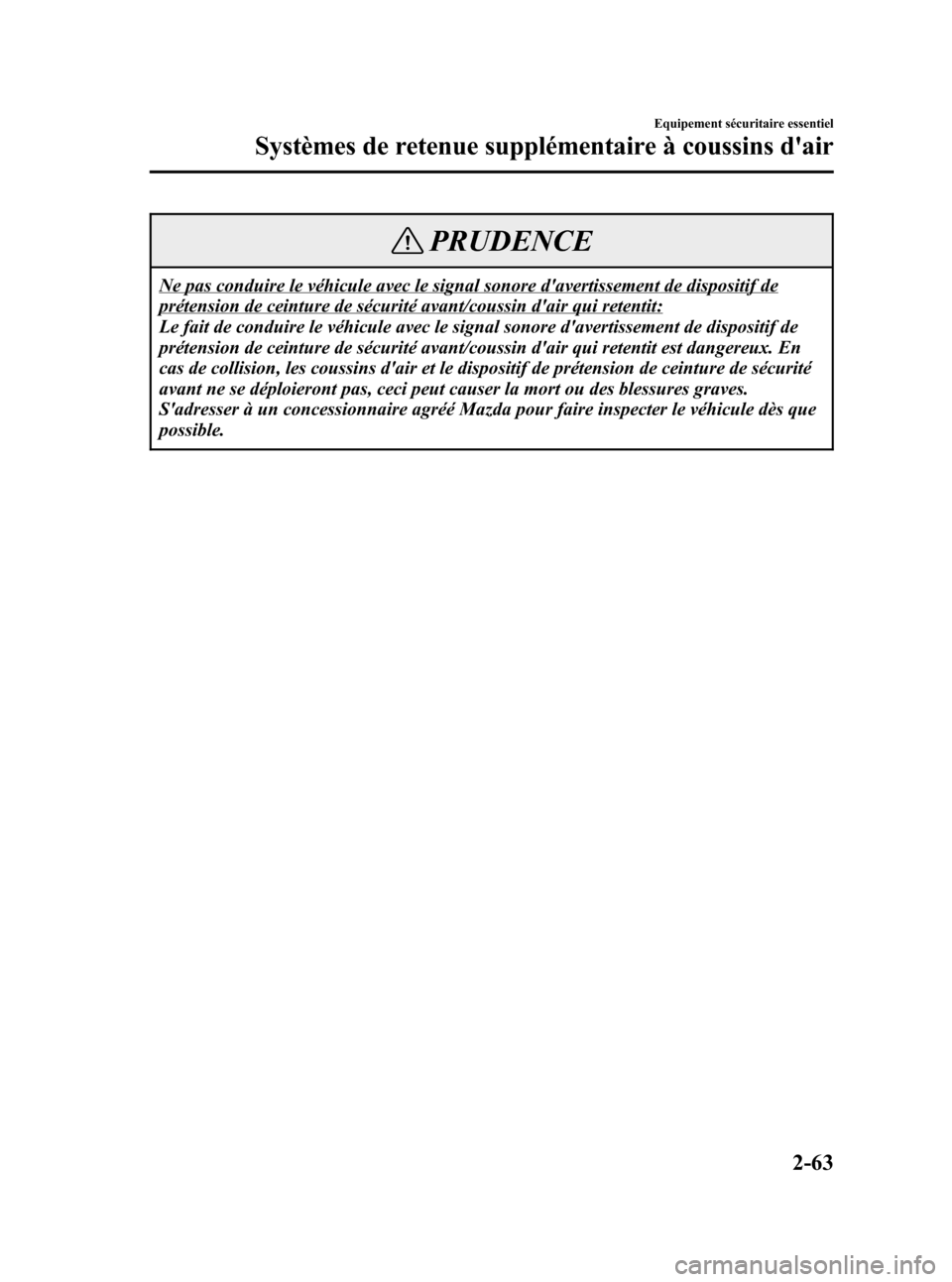 Equipement sécuritaire essentiel

Systèmes de retenue supplémentaire à coussins d'air

PRUDENCE

Ne pas conduire le véhicule avec le signal sonore d'avertissement de dispositif de prétension de ceinture de sécurité avant/coussin d'air qui retentit:
Le fait de conduire le véhicule avec le signal sonore d'avertissement de dispositif de prétension de ceinture de sécurité avant/coussin d'air qui retentit est dangereux. En cas de collision, les coussins d'air et le dispositif de prétension de ceinture de sécurité avant ne se déploieront pas, ceci peut causer la mort ou des blessures graves. S'adresser à un concessionnaire agréé Mazda pour faire inspecter le véhicule dès que possible.

2-63

carmanualsonline.info